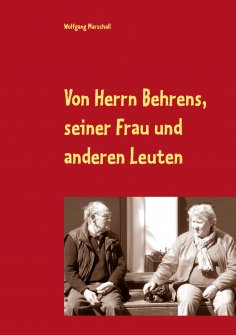 Wolfgang Marschall

Von Herrn Behrens, seiner Frau und anderen Leuten